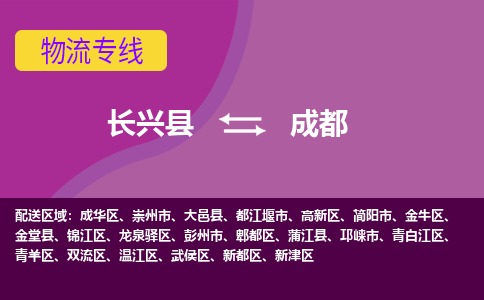 物流专线

长兴县 成都

配送区域：成华区、崇州市、大邑县、都江堰市、高新区、简阳市、金牛区、金堂县、锦江区、龙泉驿区、彭州市、郫都区、蒲江县、邛崃市、青白江区、青羊区、双流区、温江区、武侯区、新都区、新津区